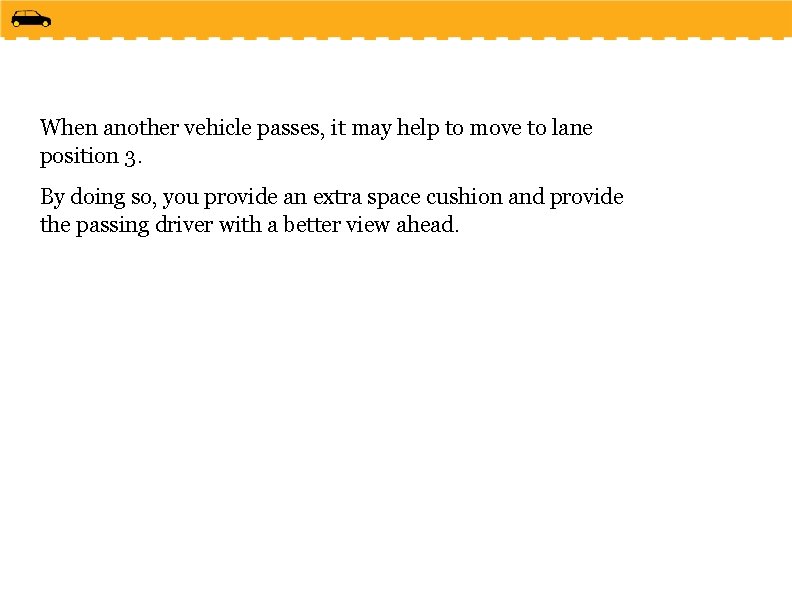 When another vehicle passes, it may help to move to lane position 3.

By doing so, you provide an extra space cushion and provide the passing driver with a better view ahead.